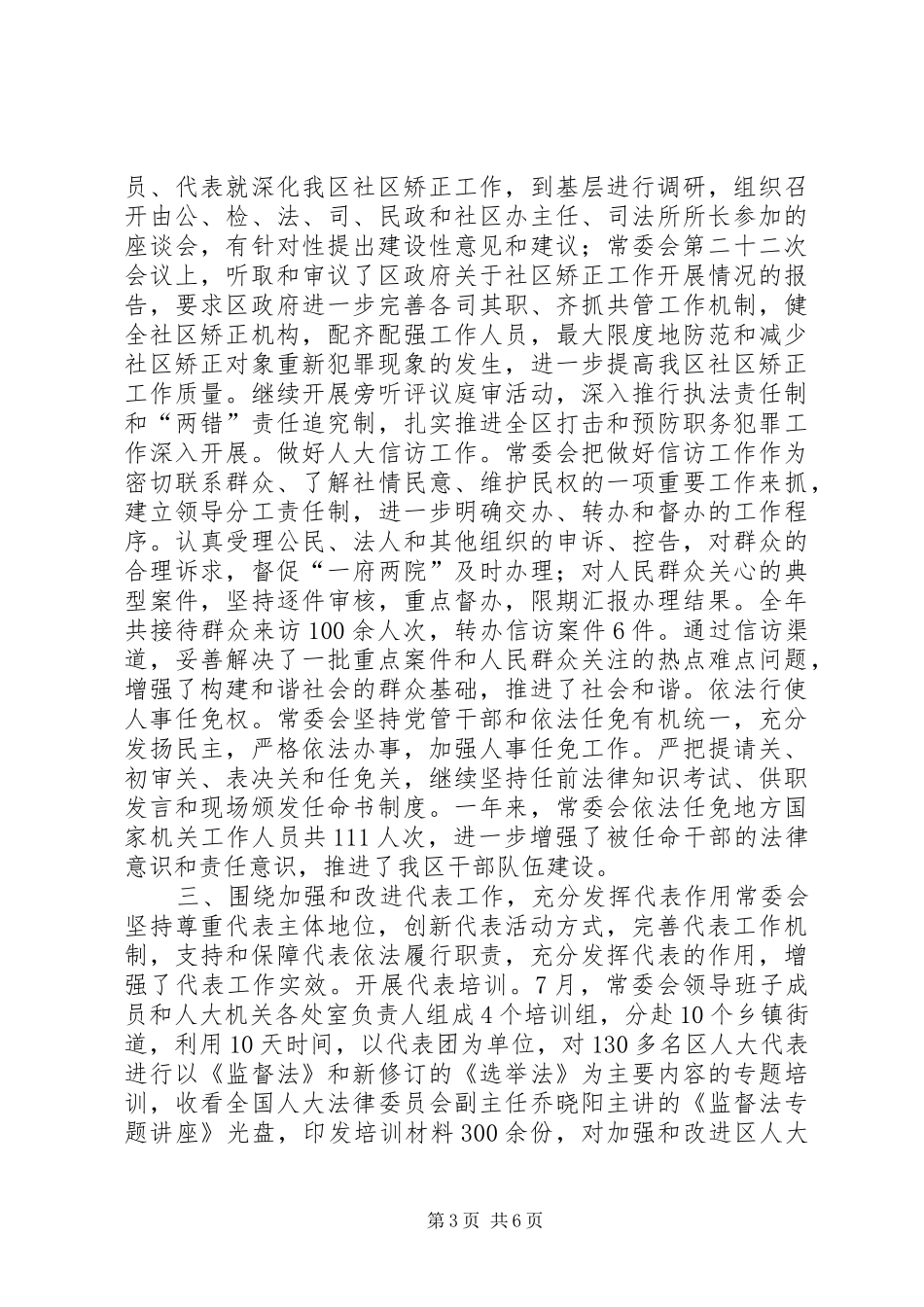 员、代表就深化我区社区矫正工作，到基层进行调研，组织召开由公、检、法、司、民政和社区办主任、司法所所长参加的座谈会，有针对性提出建设性意见和建议；常委会第二十二次会议上，听取和审议了区政府关于社区矫正工作开展情况的报告，要求区政府进一步完善各司其职、齐抓共管工作机制，健全社区矫正机构，配齐配强工作人员，最大限度地防范和减少社区矫正对象重新犯罪现象的发生，进一步提高我区社区矫正工作质量。继续开展旁听评议庭审活动，深入推行执法责任制和“两错”责任追究制，扎实推进全区打击和预防职务犯罪工作深入开展。做好人大信访工作。常委会把做好信访工作作为密切联系群众、了解社情民意、维护民权的一项重要工作来抓，建立领导分工责任制，进一步明确交办、转办和督办的工作程序。认真受理公民、法人和其他组织的申诉、控告，对群众的合理诉求，督促“一府两院”及时办理；对人民群众关心的典型案件，坚持逐件审核，重点督办，限期汇报办理结果。全年共接待群众来访100余人次，转办信访案件6件。通过信访渠道，妥善解决了一批重点案件和人民群众关注的热点难点问题，增强了构建和谐社会的群众基础，推进了社会和谐。依法行使人事任免权。常委会坚持党管干部和依法任免有机统一，充分发扬民主，严格依法办事，加强人事任免工作。严把提请关、初审关、表决关和任免关，继续坚持任前法律知识考试、供职发言和现场颁发任命书制度。一年来，常委会依法任免地方国家机关工作人员共111人次，进一步增强了被任命干部的法律意识和责任意识，推进了我区干部队伍建设。

三、围绕加强和改进代表工作，充分发挥代表作用常委会坚持尊重代表主体地位，创新代表活动方式，完善代表工作机制，支持和保障代表依法履行职责，充分发挥代表的作用，增强了代表工作实效。开展代表培训。7月，常委会领导班子成员和人大机关各处室负责人组成4个培训组，分赴10个乡镇街道，利用10天时间，以代表团为单位，对130多名区人大代表进行以《监督法》和新修订的《选举法》为主要内容的专题培训，收看全国人大法律委员会副主任乔晓阳主讲的《监督法专题讲座》光盘，印发培训材料300余份，对加强和改进区人大

第3页 共6页